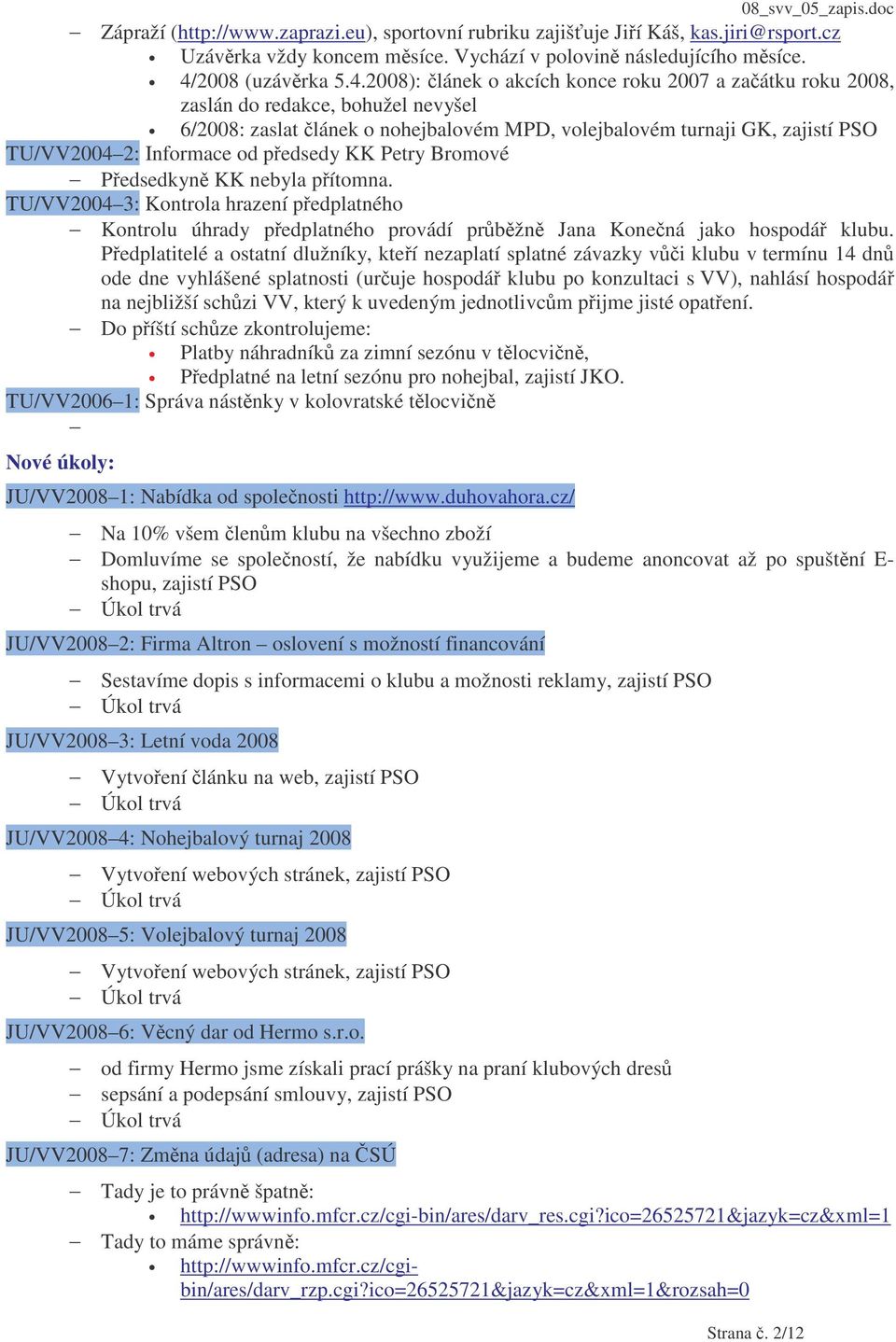 08_svv_05_zapis.doc

– Zápraží (http://www.zaprazi.eu), sportovní rubriku zajišťuje Jiří Káš, kas.jiri@rsport.cz
• Uzávěrka vždy koncem měsíce. Vychází v polovině následujícího měsíce.
• 4/2008 (uzávěrka 5.4.2008): článek o akcích konce roku 2007 a začátku roku 2008, zaslán do redakce, bohužel nevyšel
• 6/2008: zaslat článek o nohejbalovém MPD, volejbalovém turnaji GK, zajistí PSO

TU/VV2004–2: Informace od předsedy KK Petry Bromové
– Předsedkyně KK nebyla přítomna.

TU/VV2004–3: Kontrola hrazení předplatného
– Kontrolu úhrady předplatného provádí průběžně Jana Konečná jako hospodář klubu. Předplatitelé a ostatní dlužníky, kteří nezaplatí splatné závazky vůči klubu v termínu 14 dnů ode dne vyhlášené splatnosti (určuje hospodář klubu po konzultaci s VV), nahlásí hospodář na nejbližší schůzi VV, který k uvedeným jednotlivcům přijme jisté opatření.
– Do příští schůze zkontrolujeme:
• Platby náhradníků za zimní sezónu v tělocvičně,
• Předplatné na letní sezónu pro nohejbal, zajistí JKO.

TU/VV2006–1: Správa nástěnky v kolovratské tělocvičně
–

Nové úkoly:

JU/VV2008–1: Nabídka od společnosti http://www.duhovahora.cz/
– Na 10% všem členům klubu na všechno zboží
– Domluvíme se společností, že nabídku využijeme a budeme anoncovat až po spuštění E-shopu, zajistí PSO
– Úkol trvá

JU/VV2008–2: Firma Altron – oslovení s možností financování
– Sestavíme dopis s informacemi o klubu a možnosti reklamy, zajistí PSO
– Úkol trvá

JU/VV2008–3: Letní voda 2008
– Vytvoření článku na web, zajistí PSO
– Úkol trvá

JU/VV2008–4: Nohejbalový turnaj 2008
– Vytvoření webových stránek, zajistí PSO
– Úkol trvá

JU/VV2008–5: Volejbalový turnaj 2008
– Vytvoření webových stránek, zajistí PSO
– Úkol trvá

JU/VV2008–6: Věcný dar od Hermo s.r.o.
– od firmy Hermo jsme získali prací prášky na praní klubových dresů
– sepsání a podepsání smlouvy, zajistí PSO
– Úkol trvá

JU/VV2008–7: Změna údajů (adresa) na ČSÚ
– Tady je to právně špatně:
• http://wwwinfo.mfcr.cz/cgi-bin/ares/darv_res.cgi?ico=26525721&jazyk=cz&xml=1
– Tady to máme správně:
• http://wwwinfo.mfcr.cz/cgi-bin/ares/darv_rzp.cgi?ico=26525721&jazyk=cz&xml=1&rozsah=0

Strana č. 2/12